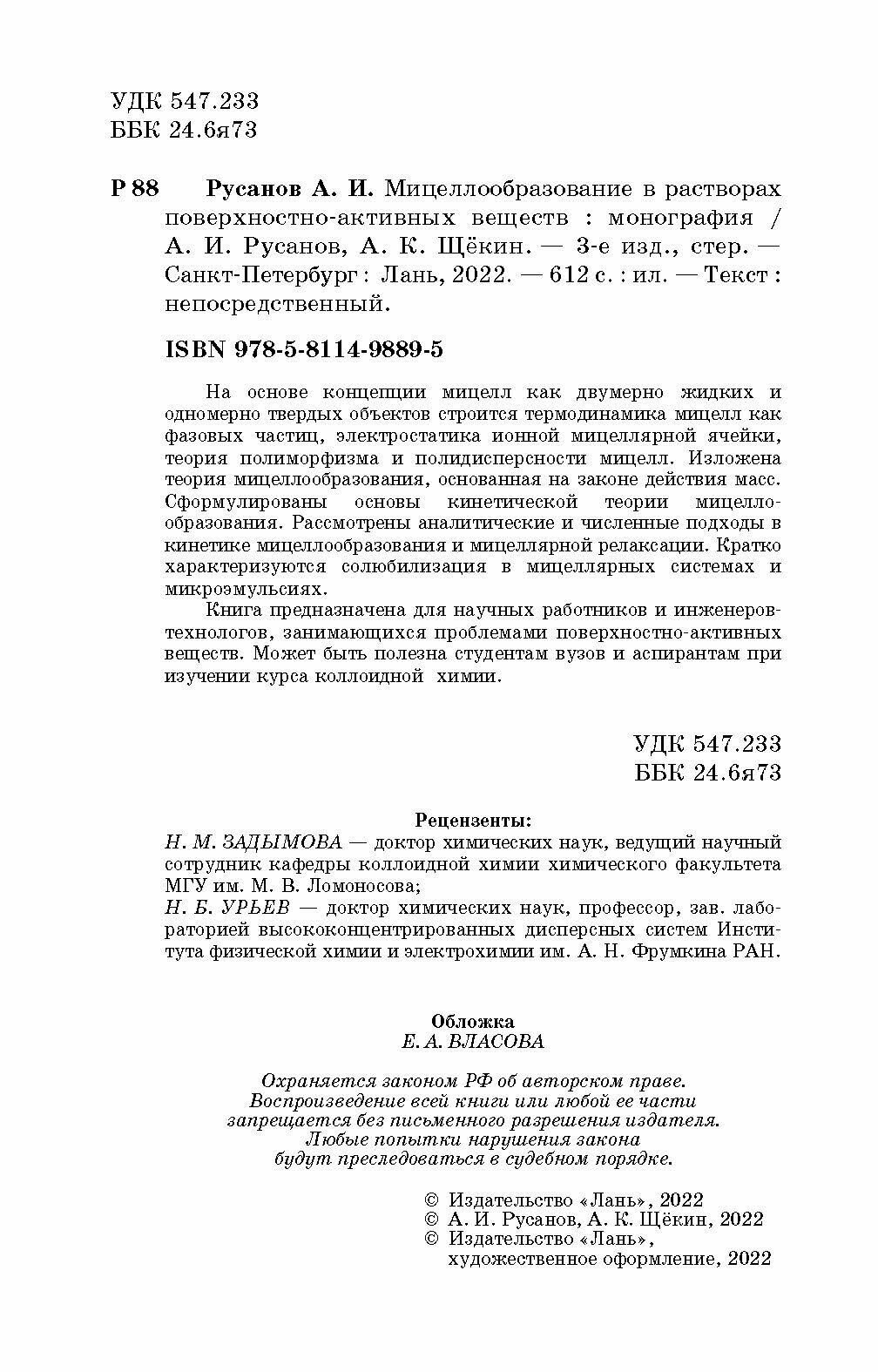 УДК 547.233
ББК 24.6я73

Р 88 Русанов А. И. Мицеллообразование в растворах поверхностно-активных веществ : монография / А. И. Русанов, А. К. Щёкин. — 3-е изд., стер. — Санкт-Петербург : Лань, 2022. — 612 с. : ил. — Текст : непосредственный.

ISBN 978-5-8114-9889-5

На основе концепции мицелл как двумерно жидких и одномерно твердых объектов строится термодинамика мицелл как фазовых частиц, электростатика ионной мицеллярной ячейки, теория полиморфизма и полидисперсности мицелл. Изложена теория мицеллообразования, основанная на законе действия масс. Сформулированы основы кинетической теории мицеллообразования. Рассмотрены аналитические и численные подходы в кинетике мицеллообразования и мицеллярной релаксации. Кратко характеризуются солюбилизация в мицеллярных системах и микроэмульсиях.

Книга предназначена для научных работников и инженеров-технологов, занимающихся проблемами поверхностно-активных веществ. Может быть полезна студентам вузов и аспирантам при изучении курса коллоидной химии.

УДК 547.233
ББК 24.6я73

Рецензенты:
Н. М. ЗАДЫМОВА — доктор химических наук, ведущий научный сотрудник кафедры коллоидной химии химического факультета МГУ им. М. В. Ломоносова;
Н. Б. УРЬЕВ — доктор химических наук, профессор, зав. лабораторией высококонцентрированных дисперсных систем Института физической химии и электрохимии им. А. Н. Фрумкина РАН.

Обложка
Е. А. ВЛАСОВА

Охраняется законом РФ об авторском праве.
Воспроизведение всей книги или любой ее части запрещается без письменного разрешения издателя.
Любые попытки нарушения закона будут преследоваться в судебном порядке.

© Издательство «Лань», 2022
© А. И. Русанов, А. К. Щёкин, 2022
© Издательство «Лань», художественное оформление, 2022